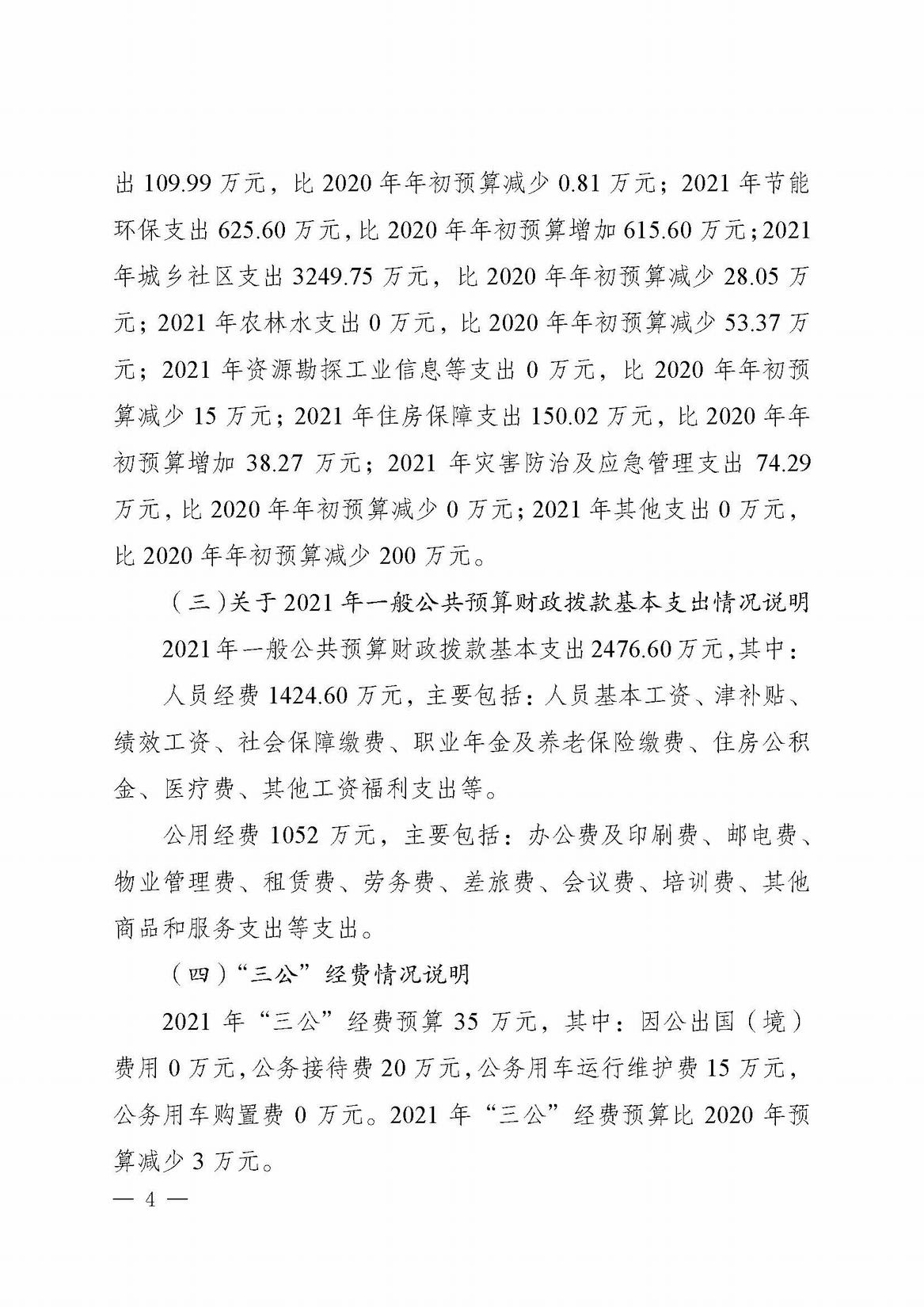 出 109.99 万元，比 2020 年年初预算减少 0.81 万元；2021 年节能环保支出 625.60 万元，比 2020 年年初预算增加 615.60 万元；2021 年城乡社区支出 3249.75 万元，比 2020 年年初预算减少 28.05 万元；2021 年农林水支出 0 万元，比 2020 年年初预算减少 53.37 万元；2021 年资源勘探工业信息等支出 0 万元，比 2020 年年初预算减少 15 万元；2021 年住房保障支出 150.02 万元，比 2020 年年初预算增加 38.27 万元；2021 年灾害防治及应急管理支出 74.29 万元，比 2020 年年初预算减少 0 万元；2021 年其他支出 0 万元，比 2020 年年初预算减少 200 万元。

（三）关于 2021 年一般公共预算财政拨款基本支出情况说明

2021 年一般公共预算财政拨款基本支出 2476.60 万元，其中：

人员经费 1424.60 万元，主要包括：人员基本工资、津补贴、绩效工资、社会保障缴费、职业年金及养老保险缴费、住房公积金、医疗费、其他工资福利支出等。

公用经费 1052 万元，主要包括：办公费及印刷费、邮电费、物业管理费、租赁费、劳务费、差旅费、会议费、培训费、其他商品和服务支出等支出。

（四）“三公”经费情况说明

2021 年“三公”经费预算 35 万元，其中：因公出国（境）费用 0 万元，公务接待费 20 万元，公务用车运行维护费 15 万元，公务用车购置费 0 万元。2021 年“三公”经费预算比 2020 年预算减少 3 万元。

— 4 —